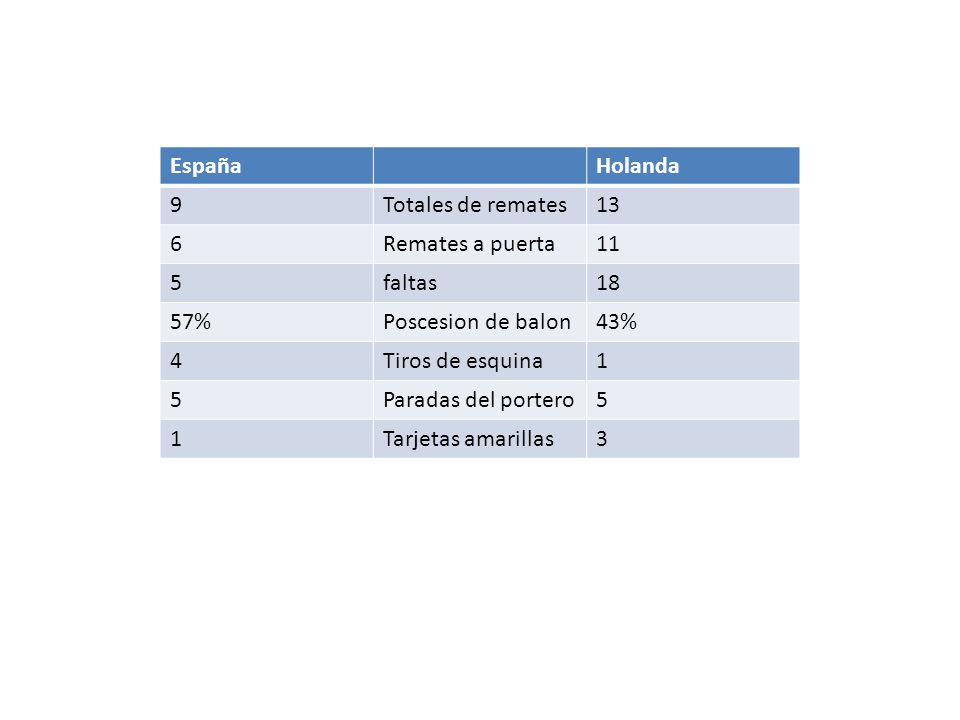 | España | | Holanda |
|---|---|---|
| 9 | Totales de remates | 13 |
| 6 | Remates a puerta | 11 |
| 5 | faltas | 18 |
| 57% | Poscesion de balon | 43% |
| 4 | Tiros de esquina | 1 |
| 5 | Paradas del portero | 5 |
| 1 | Tarjetas amarillas | 3 |